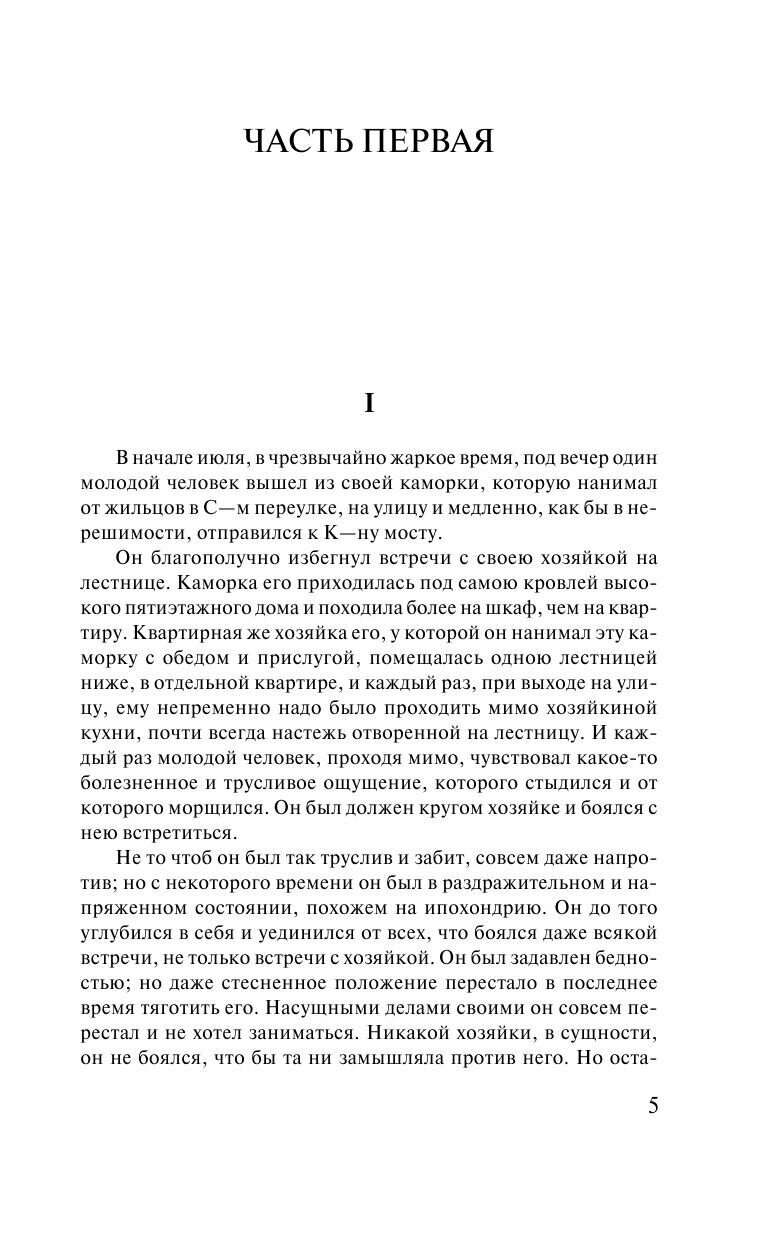 ЧАСТЬ ПЕРВАЯ

I

В начале июля, в чрезвычайно жаркое время, под вечер один молодой человек вышел из своей каморки, которую нанимал от жильцов в С—м переулке, на улицу и медленно, как бы в нерешимости, отправился к К—ну мосту.

Он благополучно избегнул встречи с своею хозяйкой на лестнице. Каморка его приходилась под самою кровлей высокого пятиэтажного дома и походила более на шкаф, чем на квартиру. Квартирная же хозяйка его, у которой он нанимал эту каморку с обедом и прислугой, помещалась одною лестницей ниже, в отдельной квартире, и каждый раз, при выходе на улицу, ему непременно надо было проходить мимо хозяйкиной кухни, почти всегда настежь отворенной на лестницу. И каждый раз молодой человек, проходя мимо, чувствовал какое-то болезненное и трусливое ощущение, которого стыдился и от которого морщился. Он был должен кругом хозяйке и боялся с нею встретиться.

Не то чтоб он был так труслив и забит, совсем даже напротив; но с некоторого времени он был в раздражительном и напряженном состоянии, похожем на ипохондрию. Он до того углубился в себя и уединился от всех, что боялся даже всякой встречи, не только встречи с хозяйкой. Он был задавлен бедностью; но даже стесненное положение перестало в последнее время тяготить его. Насущными делами своими он совсем перестал и не хотел заниматься. Никакой хозяйки, в сущности, он не боялся, что бы та ни замышляла против него. Но оста-

5